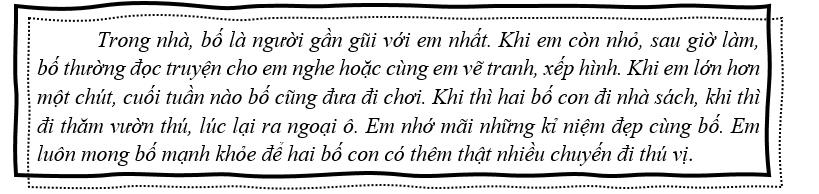 Trong nhà, bố là người gần gũi với em nhất. Khi em còn nhỏ, sau giờ làm, bố thường đọc truyện cho em nghe hoặc cùng em vẽ tranh, xếp hình. Khi em lớn hơn một chút, cuối tuần nào bố cũng đưa đi chơi. Khi thì hai bố con đi nhà sách, khi thì đi thăm vườn thú, lúc lại ra ngoại ô. Em nhớ mãi những kỉ niệm đẹp cùng bố. Em luôn mong bố mạnh khỏe để hai bố con có thêm thật nhiều chuyến đi thú vị.